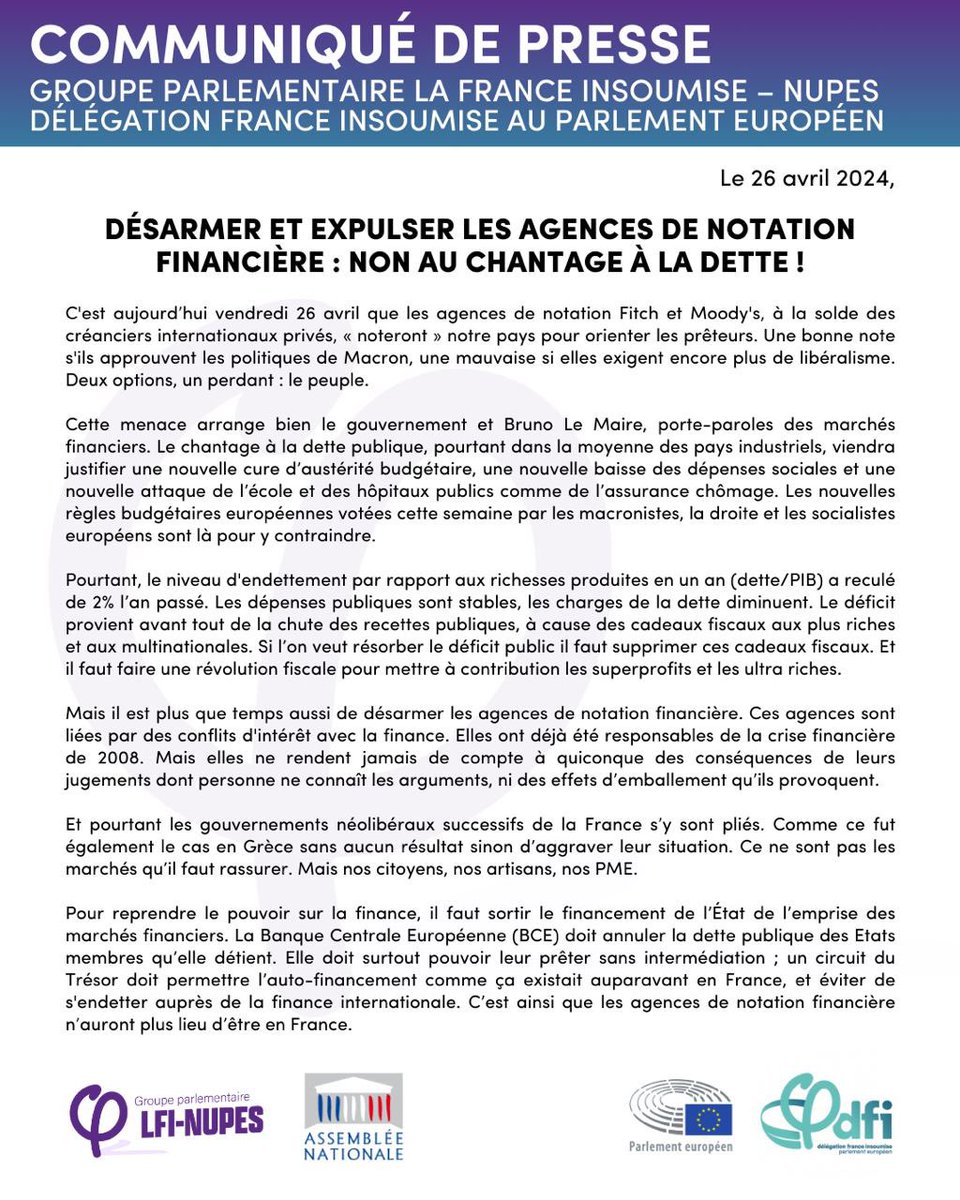 COMMUNIQUÉ DE PRESSE
GROUPE PARLEMENTAIRE LA FRANCE INSOUMISE – NUPES
DÉLÉGATION FRANCE INSOUMISE AU PARLEMENT EUROPÉEN

Le 26 avril 2024,

DÉSARMER ET EXPULSER LES AGENCES DE NOTATION FINANCIÈRE : NON AU CHANTAGE À LA DETTE !

C'est aujourd'hui vendredi 26 avril que les agences de notation Fitch et Moody's, à la solde des créanciers internationaux privés, « noteront » notre pays pour orienter les prêteurs. Une bonne note s'ils approuvent les politiques de Macron, une mauvaise si elles exigent encore plus de libéralisme. Deux options, un perdant : le peuple.

Cette menace arrange bien le gouvernement et Bruno Le Maire, porte-paroles des marchés financiers. Le chantage à la dette publique, pourtant dans la moyenne des pays industriels, viendra justifier une nouvelle cure d'austérité budgétaire, une nouvelle baisse des dépenses sociales et une nouvelle attaque de l'école et des hôpitaux publics comme de l'assurance chômage. Les nouvelles règles budgétaires européennes votées cette semaine par les macronistes, la droite et les socialistes européens sont là pour y contraindre.

Pourtant, le niveau d'endettement par rapport aux richesses produites en un an (dette/PIB) a reculé de 2% l'an passé. Les dépenses publiques sont stables, les charges de la dette diminuent. Le déficit provient avant tout de la chute des recettes publiques, à cause des cadeaux fiscaux aux plus riches et aux multinationales. Si l'on veut résorber le déficit public il faut supprimer ces cadeaux fiscaux. Et il faut faire une révolution fiscale pour mettre à contribution les superprofits et les ultra riches.

Mais il est plus que temps aussi de désarmer les agences de notation financière. Ces agences sont liées par des conflits d'intérêt avec la finance. Elles ont déjà été responsables de la crise financière de 2008. Mais elles ne rendent jamais de compte à quiconque des conséquences de leurs jugements dont personne ne connaît les arguments, ni des effets d'emballement qu'ils provoquent.

Et pourtant les gouvernements néolibéraux successifs de la France s'y sont pliés. Comme ce fut également le cas en Grèce sans aucun résultat sinon d'aggraver leur situation. Ce ne sont pas les marchés qu'il faut rassurer. Mais nos citoyens, nos artisans, nos PME.

Pour reprendre le pouvoir sur la finance, il faut sortir le financement de l'État de l'emprise des marchés financiers. La Banque Centrale Européenne (BCE) doit annuler la dette publique des Etats membres qu'elle détient. Elle doit surtout pouvoir leur prêter sans intermédiation ; un circuit du Trésor doit permettre l'auto-financement comme ça existait auparavant en France, et éviter de s'endetter auprès de la finance internationale. C'est ainsi que les agences de notation financière n'auront plus lieu d'être en France.

Groupe parlementaire LFI-NUPES

ASSEMBLÉE NATIONALE

Parlement européen

dfi délégation france insoumise parlement européen